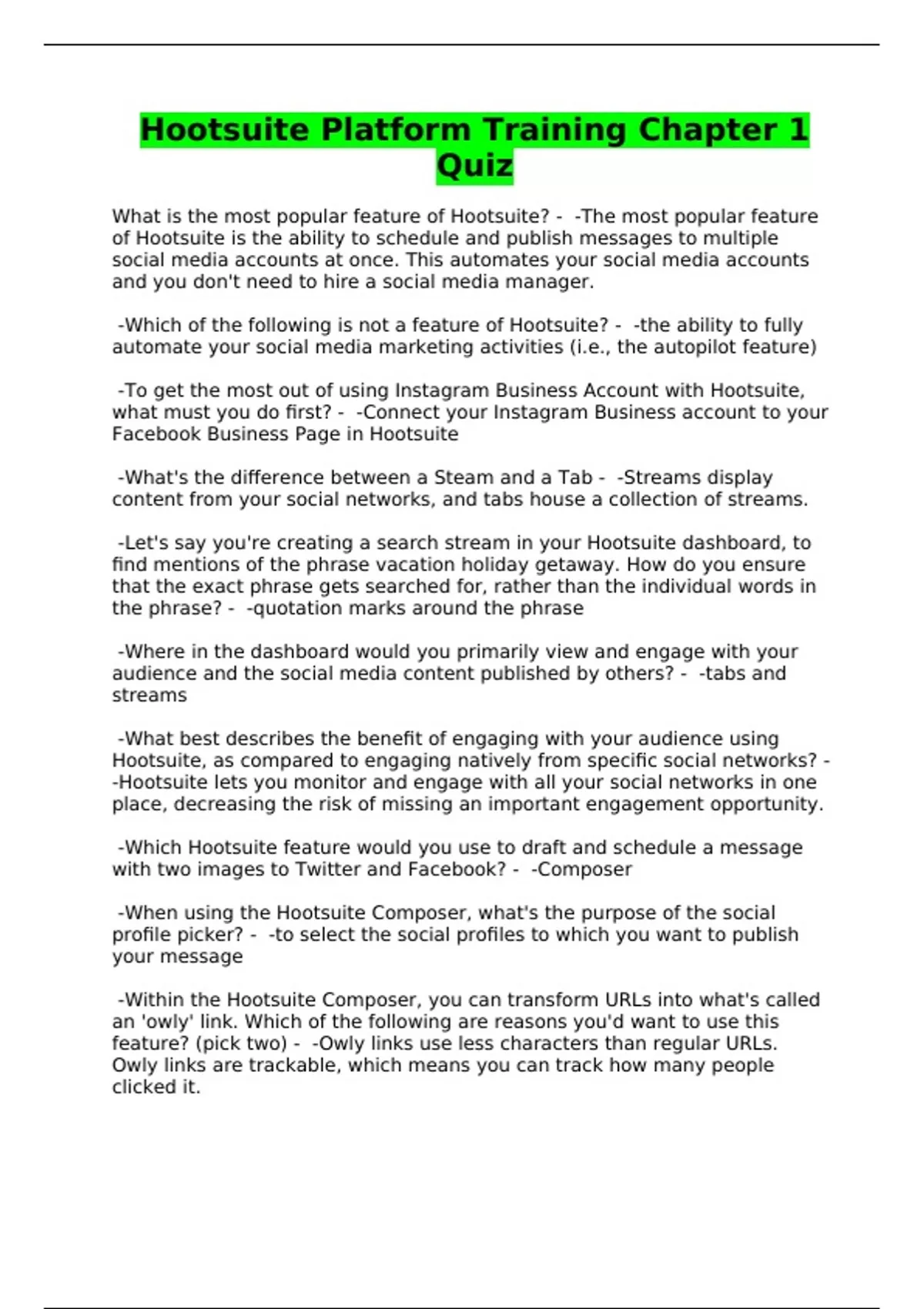 Hootsuite Platform Training Chapter 1 Quiz

What is the most popular feature of Hootsuite? - -The most popular feature of Hootsuite is the ability to schedule and publish messages to multiple social media accounts at once. This automates your social media accounts and you don't need to hire a social media manager.

-Which of the following is not a feature of Hootsuite? - -the ability to fully automate your social media marketing activities (i.e., the autopilot feature)

-To get the most out of using Instagram Business Account with Hootsuite, what must you do first? - -Connect your Instagram Business account to your Facebook Business Page in Hootsuite

-What's the difference between a Steam and a Tab - -Streams display content from your social networks, and tabs house a collection of streams.

-Let's say you're creating a search stream in your Hootsuite dashboard, to find mentions of the phrase vacation holiday getaway. How do you ensure that the exact phrase gets searched for, rather than the individual words in the phrase? - -quotation marks around the phrase

-Where in the dashboard would you primarily view and engage with your audience and the social media content published by others? - -tabs and streams

-What best describes the benefit of engaging with your audience using Hootsuite, as compared to engaging natively from specific social networks? - -Hootsuite lets you monitor and engage with all your social networks in one place, decreasing the risk of missing an important engagement opportunity.

-Which Hootsuite feature would you use to draft and schedule a message with two images to Twitter and Facebook? - -Composer

-When using the Hootsuite Composer, what's the purpose of the social profile picker? - -to select the social profiles to which you want to publish your message

-Within the Hootsuite Composer, you can transform URLs into what's called an 'owly' link. Which of the following are reasons you'd want to use this feature? (pick two) - -Owly links use less characters than regular URLs. Owly links are trackable, which means you can track how many people clicked it.